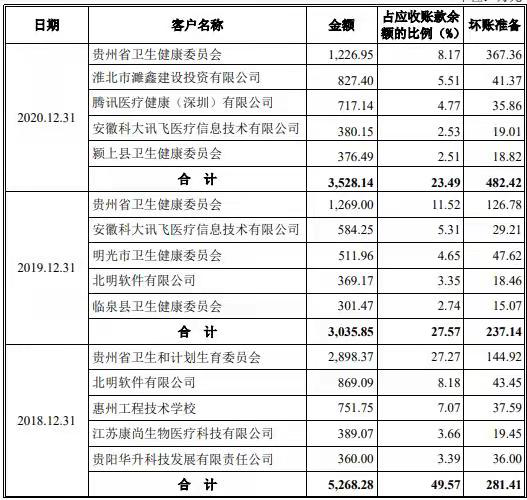 | 日期 | 客户名称 | 金额 | 占应收账款余额的比例（%） | 坏账准备 |
|---|---|---|---|---|
| 2020.12.31 | 贵州省卫生健康委员会 | 1,226.95 | 8.17 | 367.36 |
| | 淮北市濉鑫建设投资有限公司 | 827.40 | 5.51 | 41.37 |
| | 腾讯医疗健康（深圳）有限公司 | 717.14 | 4.77 | 35.86 |
| | 安徽科大讯飞医疗信息技术有限公司 | 380.15 | 2.53 | 19.01 |
| | 颍上县卫生健康委员会 | 376.49 | 2.51 | 18.82 |
| | 合 计 | 3,528.14 | 23.49 | 482.42 |
| 2019.12.31 | 贵州省卫生健康委员会 | 1,269.00 | 11.52 | 126.78 |
| | 安徽科大讯飞医疗信息技术有限公司 | 584.25 | 5.31 | 29.21 |
| | 明光市卫生健康委员会 | 511.96 | 4.65 | 47.62 |
| | 北明软件有限公司 | 369.17 | 3.35 | 18.46 |
| | 临泉县卫生健康委员会 | 301.47 | 2.74 | 15.07 |
| | 合 计 | 3,035.85 | 27.57 | 237.14 |
| 2018.12.31 | 贵州省卫生和计划生育委员会 | 2,898.37 | 27.27 | 144.92 |
| | 北明软件有限公司 | 869.09 | 8.18 | 43.45 |
| | 惠州工程技术学校 | 751.75 | 7.07 | 37.59 |
| | 江苏康尚生物医疗科技有限公司 | 389.07 | 3.66 | 19.45 |
| | 贵阳华升科技发展有限责任公司 | 360.00 | 3.39 | 36.00 |
| | 合 计 | 5,268.28 | 49.57 | 281.41 |